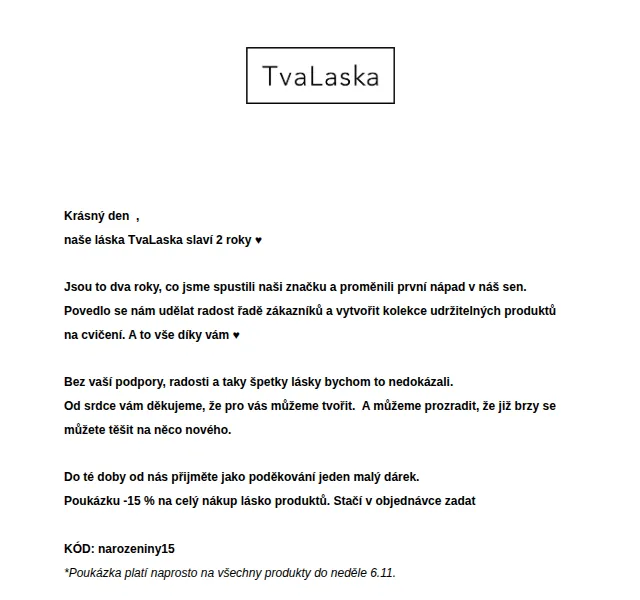 TvaLaska

Krásný den ,
naše láska TvaLaska slaví 2 roky ♥

Jsou to dva roky, co jsme spustili naši značku a proměnili první nápad v náš sen.
Povedlo se nám udělat radost řadě zákazníků a vytvořit kolekce udržitelných produktů na cvičení. A to vše díky vám ♥

Bez vaší podpory, radosti a taky špetky lásky bychom to nedokázali.
Od srdce vám děkujeme, že pro vás můžeme tvořit. A můžeme prozradit, že již brzy se můžete těšit na něco nového.

Do té doby od nás přijměte jako poděkování jeden malý dárek.
Poukázku -15 % na celý nákup lásko produktů. Stačí v objednávce zadat

KÓD: narozeniny15
*Poukázka platí naprosto na všechny produkty do neděle 6.11.